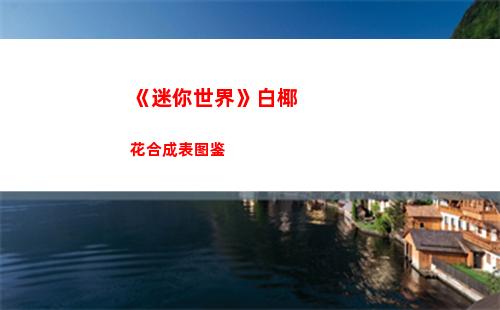 《迷你世界》白椰

花合成表图鉴